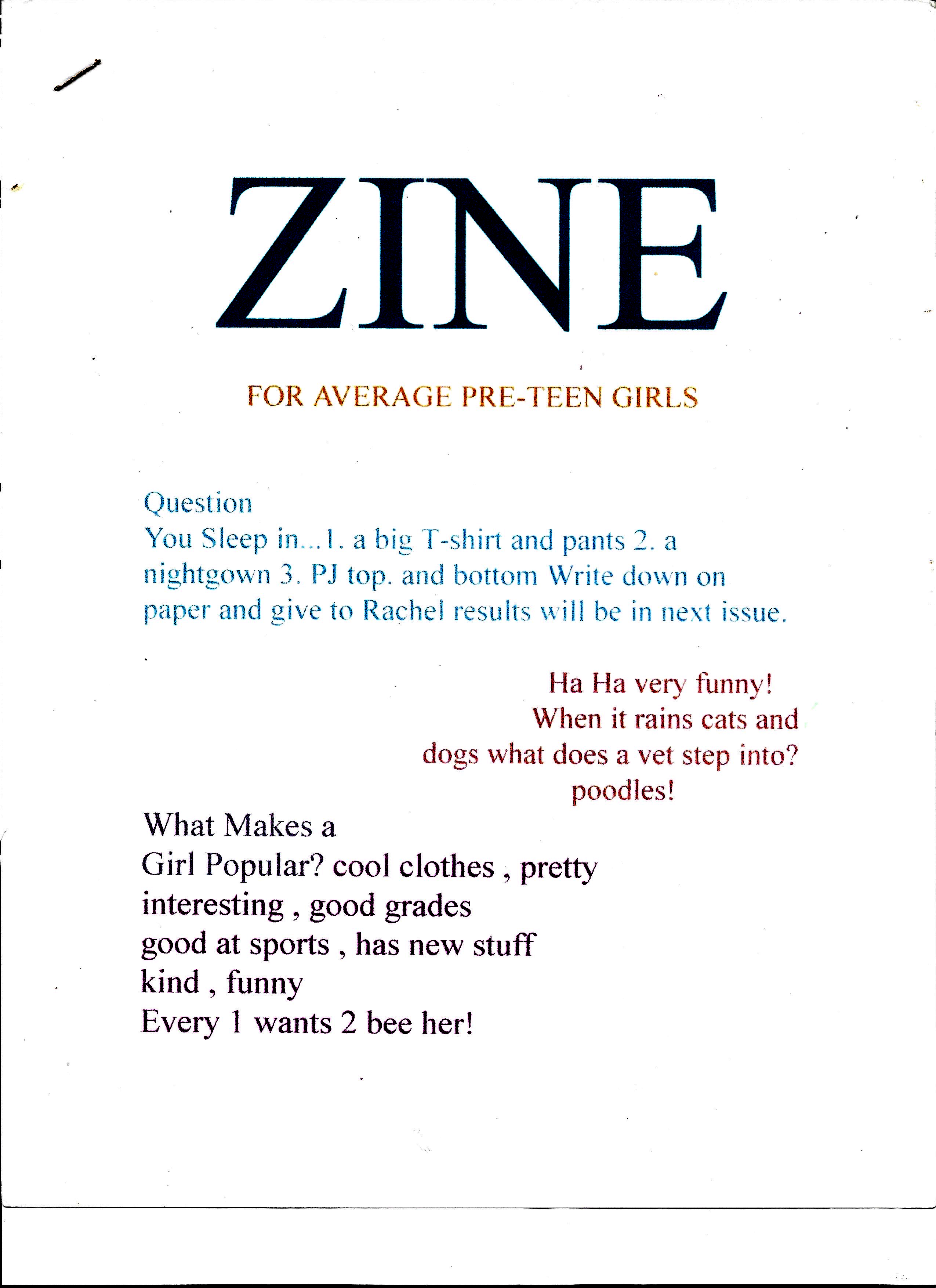 ZINE

FOR AVERAGE PRE-TEEN GIRLS

Question
You Sleep in...1. a big T-shirt and pants 2. a nightgown 3. PJ top. and bottom Write down on paper and give to Rachel results will be in next issue.

Ha Ha very funny!
When it rains cats and dogs what does a vet step into?
poodles!

What Makes a
Girl Popular? cool clothes , pretty
interesting , good grades
good at sports , has new stuff
kind , funny
Every 1 wants 2 bee her!